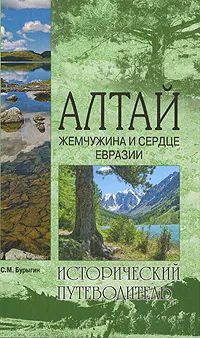 АЛТАЙ
ЖЕМЧУЖИНА И СЕРДЦЕ ЕВРАЗИИ

С.М. Бурыгин

ИСТОРИЧЕСКИЙ ПУТЕВОДИТЕЛЬ